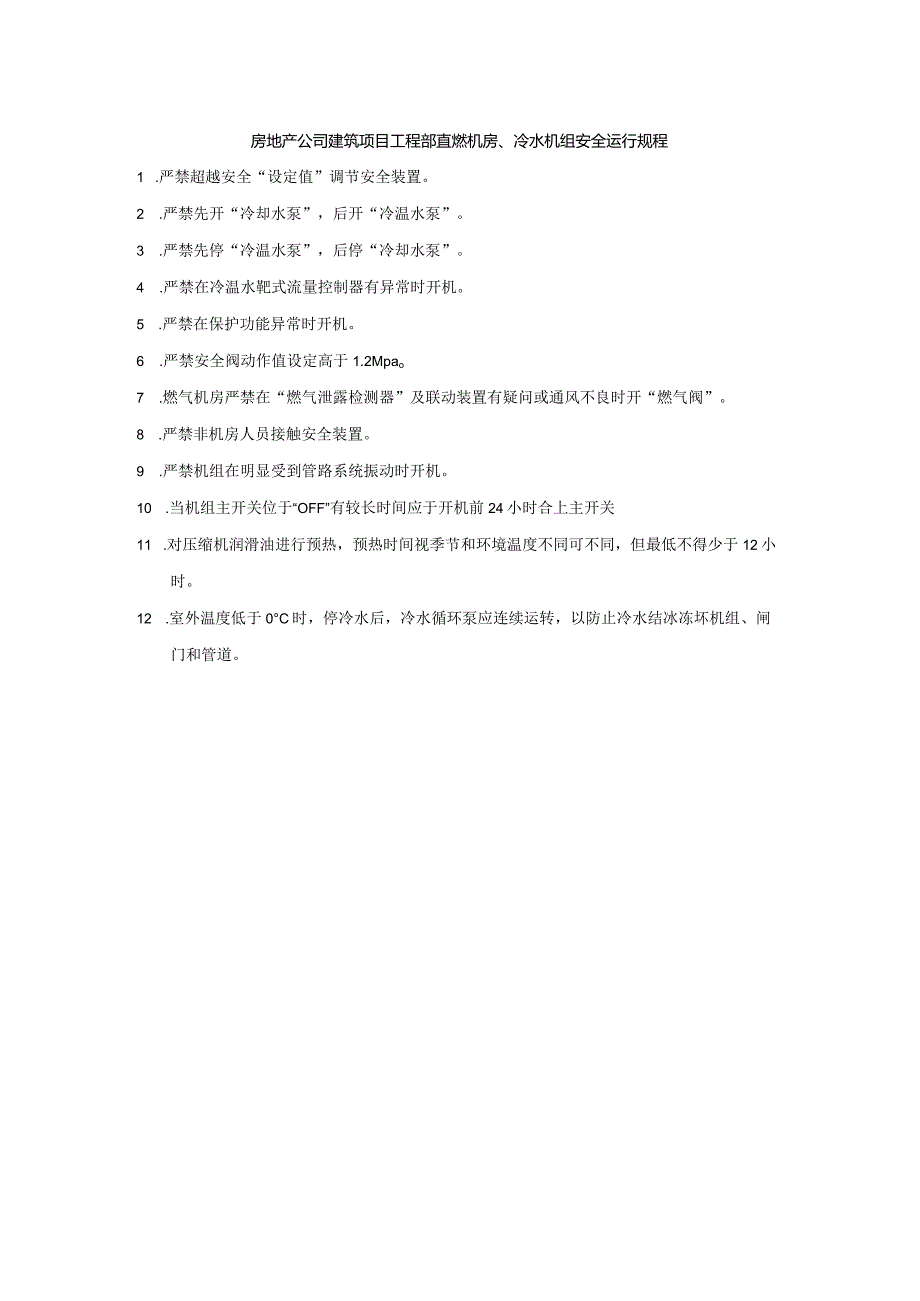 房地产公司建筑项目工程部直燃机房、冷水机组安全运行规程

1 .严禁超越安全“设定值”调节安全装置。

2 .严禁先开“冷却水泵”，后开“冷温水泵”。

3 .严禁先停“冷温水泵”，后停“冷却水泵”。

4 .严禁在冷温水靶式流量控制器有异常时开机。

5 .严禁在保护功能异常时开机。

6 .严禁安全阀动作值设定高于 1.2Mpa。

7 .燃气机房严禁在“燃气泄露检测器”及联动装置有疑问或通风不良时开“燃气阀”。

8 .严禁非机房人员接触安全装置。

9 .严禁机组在明显受到管路系统振动时开机。

10 .当机组主开关位于“OFF”有较长时间应于开机前 24 小时合上主开关

11 .对压缩机润滑油进行预热，预热时间视季节和环境温度不同可不同，但最低不得少于 12 小时。

12 .室外温度低于 0°C 时，停冷水后，冷水循环泵应连续运转，以防止冷水结冰冻坏机组、闸门和管道。